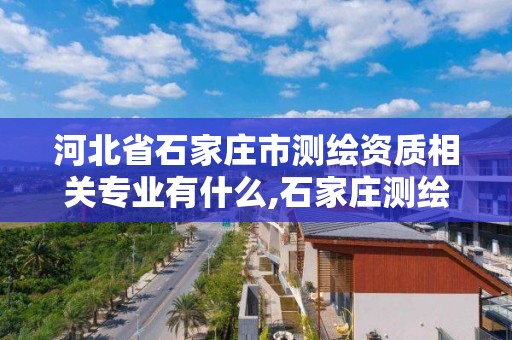 河北省石家庄市测绘资质相关专业有什么,石家庄测绘